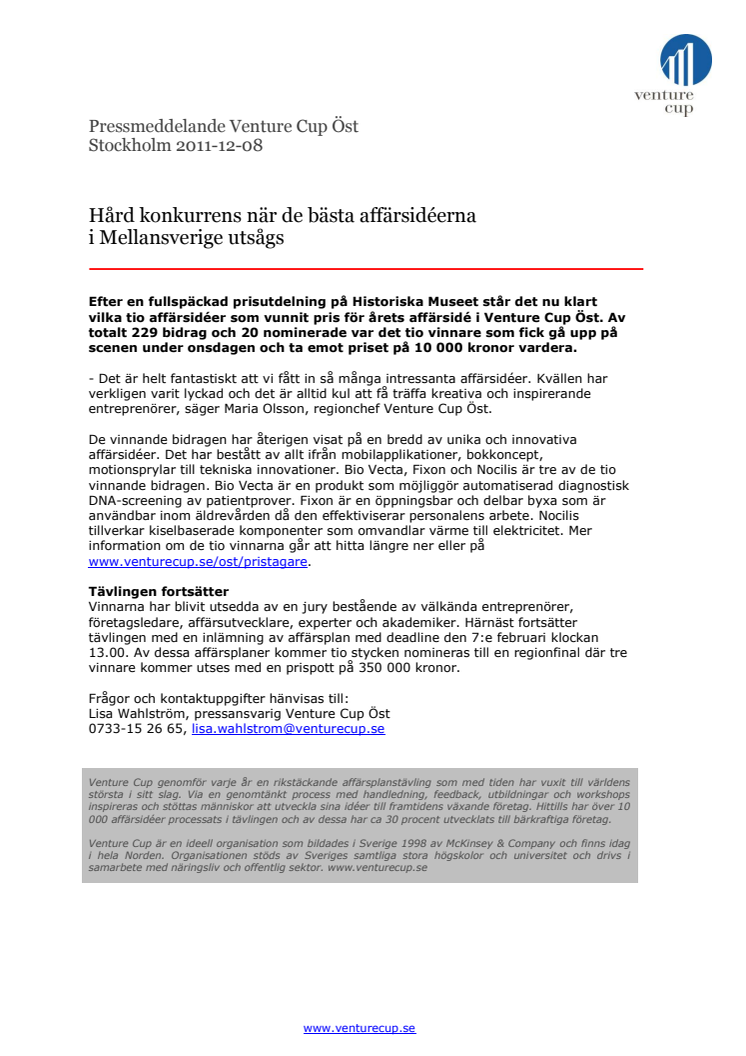 venture cup

Pressmeddelande Venture Cup Öst
Stockholm 2011-12-08

Hård konkurrens när de bästa affärsidéerna i Mellansverige utsågs

Efter en fullspäckad prisutdelning på Historiska Museet står det nu klart vilka tio affärsidéer som vunnit pris för årets affärsidé i Venture Cup Öst. Av totalt 229 bidrag och 20 nominerade var det tio vinnare som fick gå upp på scenen under onsdagen och ta emot priset på 10 000 kronor vardera.

- Det är helt fantastiskt att vi fått in så många intressanta affärsidéer. Kvällen har verkligen varit lyckad och det är alltid kul att få träffa kreativa och inspirerande entreprenörer, säger Maria Olsson, regionchef Venture Cup Öst.

De vinnande bidragen har återigen visat på en bredd av unika och innovativa affärsidéer. Det har bestått av allt ifrån mobilapplikationer, bokkoncept, motionsprylar till tekniska innovationer. Bio Vecta, Fixon och Nocilis är tre av de tio vinnande bidragen. Bio Vecta är en produkt som möjliggör automatiserad diagnostisk DNA-screening av patientprover. Fixon är en öppningsbar och delbar byxa som är användbar inom äldrevården då den effektiviserar personalens arbete. Nocilis tillverkar kiselbaserade komponenter som omvandlar värme till elektricitet. Mer information om de tio vinnarna går att hitta längre ner eller på www.venturecup.se/ost/pristagare.

Tävlingen fortsätter
Vinnarna har blivit utsedda av en jury bestående av välkända entreprenörer, företagsledare, affärsutvecklare, experter och akademiker. Härnäst fortsätter tävlingen med en inlämning av affärsplan med deadline den 7:e februari klockan 13.00. Av dessa affärsplaner kommer tio stycken nomineras till en regionfinal där tre vinnare kommer utses med en prispott på 350 000 kronor.

Frågor och kontaktuppgifter hänvisas till:
Lisa Wahlström, pressansvarig Venture Cup Öst
0733-15 26 65, lisa.wahlstrom@venturecup.se

Venture Cup genomför varje år en rikstäckande affärsplanstävling som med tiden har vuxit till världens största i sitt slag. Via en genomtänkt process med handledning, feedback, utbildningar och workshops inspireras och stöttas människor att utveckla sina idéer till framtidens växande företag. Hittills har över 10 000 affärsidéer processats i tävlingen och av dessa har ca 30 procent utvecklats till bärkraftiga företag.

Venture Cup är en ideell organisation som bildades i Sverige 1998 av McKinsey & Company och finns idag i hela Norden. Organisationen stöds av Sveriges samtliga stora högskolor och universitet och drivs i samarbete med näringsliv och offentlig sektor. www.venturecup.se

www.venturecup.se